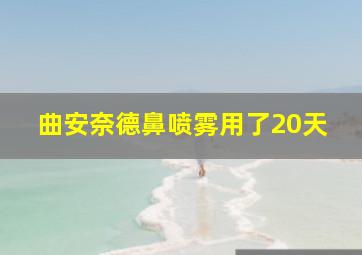 曲安奈德鼻喷雾用了20天